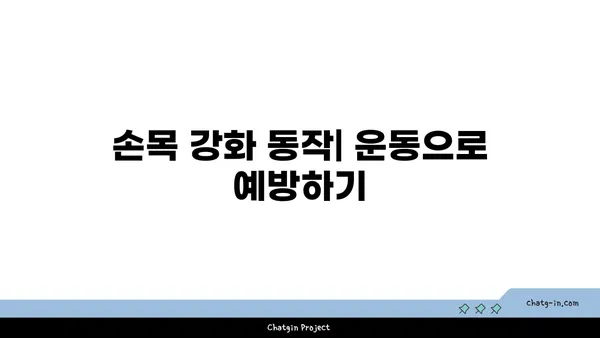 손목 강화 동작| 운동으로 예방하기

chatg-in.com

Chatgin Project